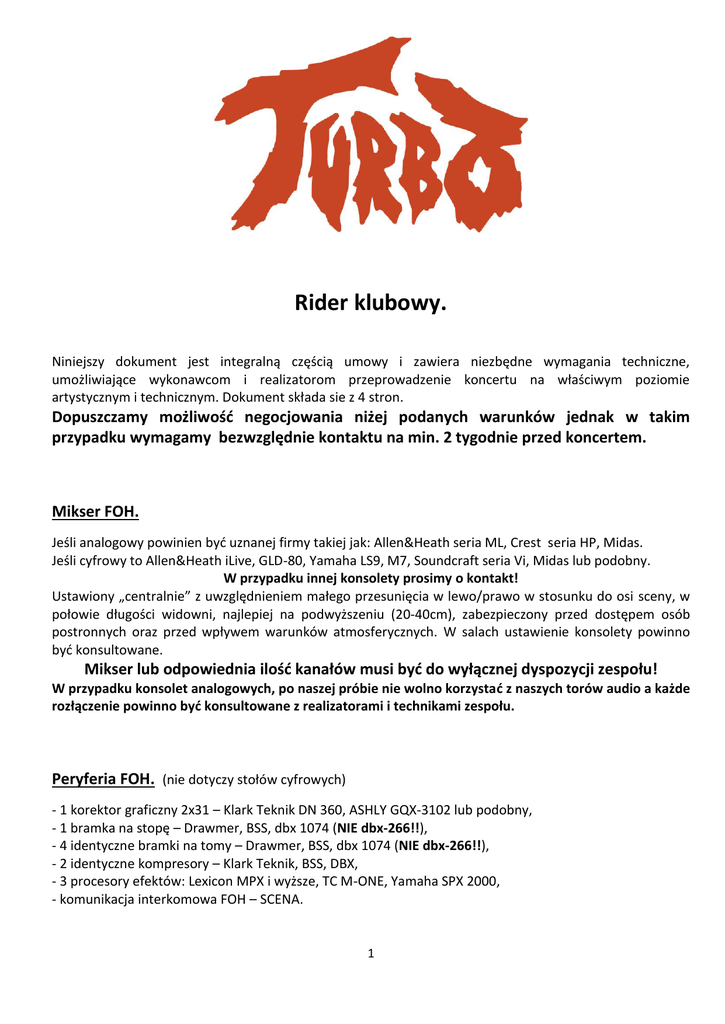 TURBO

Rider klubowy.

Niniejszy dokument jest integralną częścią umowy i zawiera niezbędne wymagania techniczne, umożliwiające wykonawcom i realizatorom przeprowadzenie koncertu na właściwym poziomie artystycznym i technicznym. Dokument składa sie z 4 stron.
Dopuszczamy możliwość negocjowania niżej podanych warunków jednak w takim przypadku wymagamy bezwzględnie kontaktu na min. 2 tygodnie przed koncertem.

Mikser FOH.

Jeśli analogowy powinien być uznanej firmy takiej jak: Allen&Heath seria ML, Crest seria HP, Midas.
Jeśli cyfrowy to Allen&Heath iLive, GLD-80, Yamaha LS9, M7, Soundcraft seria Vi, Midas lub podobny.
W przypadku innej konsolety prosimy o kontakt!
Ustawiony „centralnie" z uwzględnieniem małego przesunięcia w lewo/prawo w stosunku do osi sceny, w połowie długości widowni, najlepiej na podwyższeniu (20-40cm), zabezpieczony przed dostępem osób postronnych oraz przed wpływem warunków atmosferycznych. W salach ustawienie konsolety powinno być konsultowane.
Mikser lub odpowiednia ilość kanałów musi być do wyłącznej dyspozycji zespołu!
W przypadku konsolet analogowych, po naszej próbie nie wolno korzystać z naszych torów audio a każde rozłączenie powinno być konsultowane z realizatorami i technikami zespołu.

Peryferia FOH. (nie dotyczy stołów cyfrowych)

- 1 korektor graficzny 2x31 – Klark Teknik DN 360, ASHLY GQX-3102 lub podobny,
- 1 bramka na stopę – Drawmer, BSS, dbx 1074 (NIE dbx-266!!),
- 4 identyczne bramki na tomy – Drawmer, BSS, dbx 1074 (NIE dbx-266!!),
- 2 identyczne kompresory – Klark Teknik, BSS, DBX,
- 3 procesory efektów: Lexicon MPX i wyższe, TC M-ONE, Yamaha SPX 2000,
- komunikacja interkomowa FOH – SCENA.

1